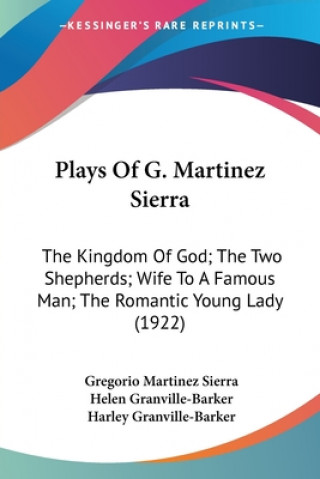 —KESSINGER'S RARE REPRINTS—

Plays Of G. Martinez Sierra

The Kingdom Of God; The Two Shepherds; Wife To A Famous Man; The Romantic Young Lady (1922)

Gregorio Martinez Sierra
Helen Granville-Barker
Harley Granville-Barker